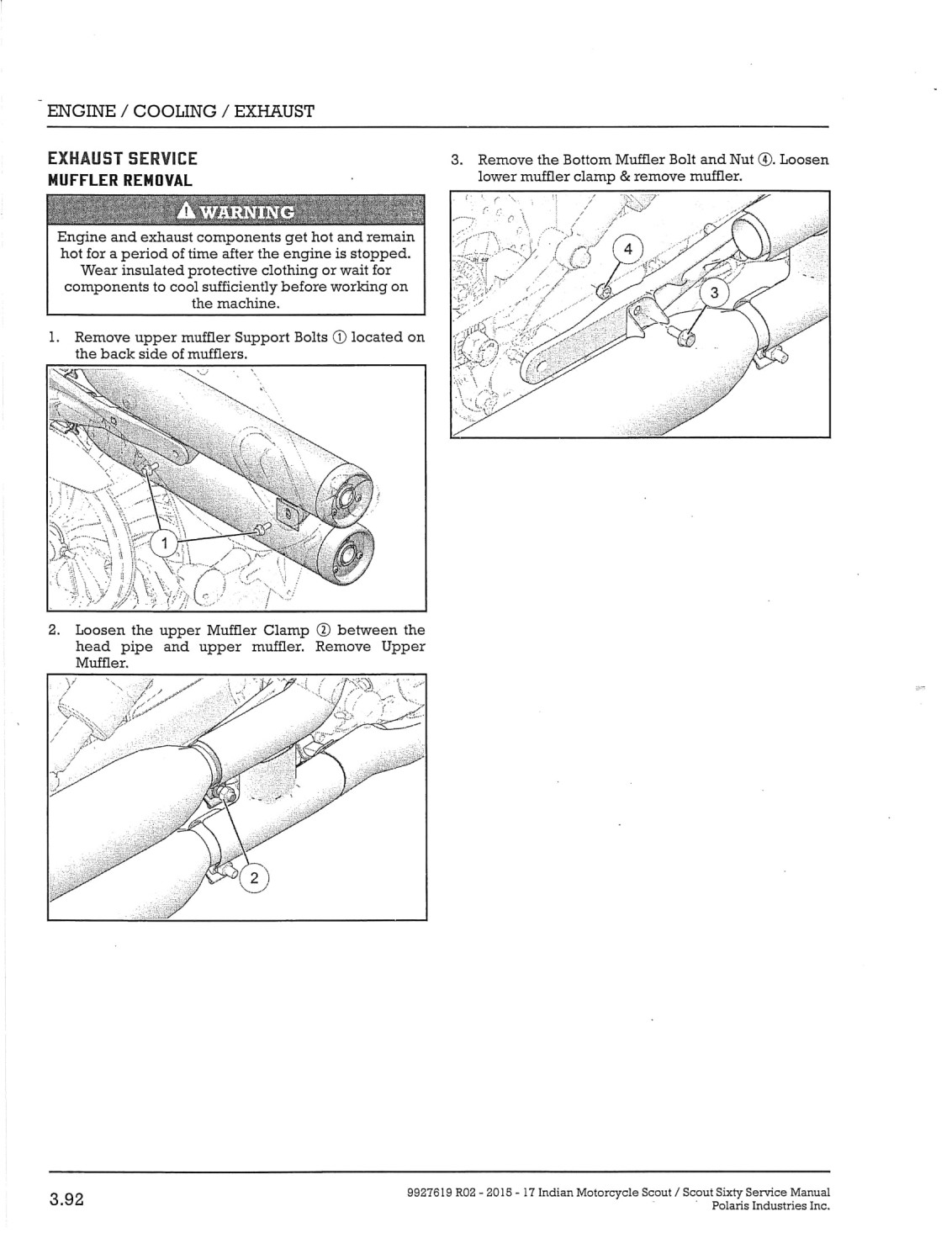 ENGINE / COOLING / EXHAUST

EXHAUST SERVICE
MUFFLER REMOVAL

⚠ WARNING

Engine and exhaust components get hot and remain hot for a period of time after the engine is stopped. Wear insulated protective clothing or wait for components to cool sufficiently before working on the machine.

1. Remove upper muffler Support Bolts ① located on the back side of mufflers.

1

2. Loosen the upper Muffler Clamp ② between the head pipe and upper muffler. Remove Upper Muffler.

2

3. Remove the Bottom Muffler Bolt and Nut ④. Loosen lower muffler clamp & remove muffler.

4

3

3.92

9927619 R02 - 2015 - 17 Indian Motorcycle Scout / Scout Sixty Service Manual
Polaris Industries Inc.